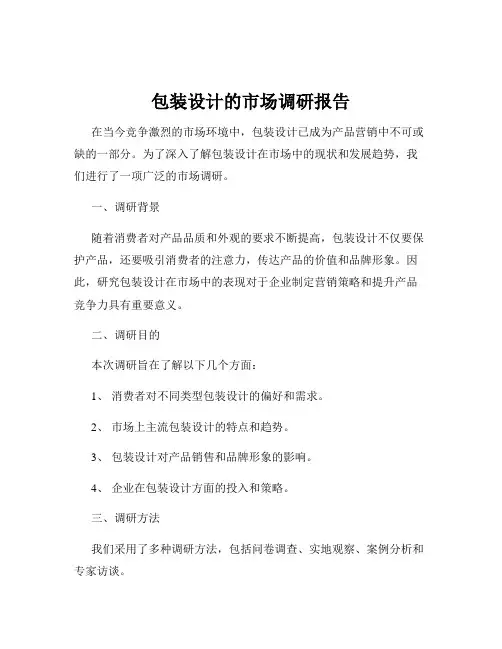 包装设计的市场调研报告

在当今竞争激烈的市场环境中，包装设计已成为产品营销中不可或缺的一部分。为了深入了解包装设计在市场中的现状和发展趋势，我们进行了一项广泛的市场调研。

一、调研背景

随着消费者对产品品质和外观的要求不断提高，包装设计不仅要保护产品，还要吸引消费者的注意力，传达产品的价值和品牌形象。因此，研究包装设计在市场中的表现对于企业制定营销策略和提升产品竞争力具有重要意义。

二、调研目的

本次调研旨在了解以下几个方面：

1、 消费者对不同类型包装设计的偏好和需求。

2、 市场上主流包装设计的特点和趋势。

3、 包装设计对产品销售和品牌形象的影响。

4、 企业在包装设计方面的投入和策略。

三、调研方法

我们采用了多种调研方法，包括问卷调查、实地观察、案例分析和专家访谈。